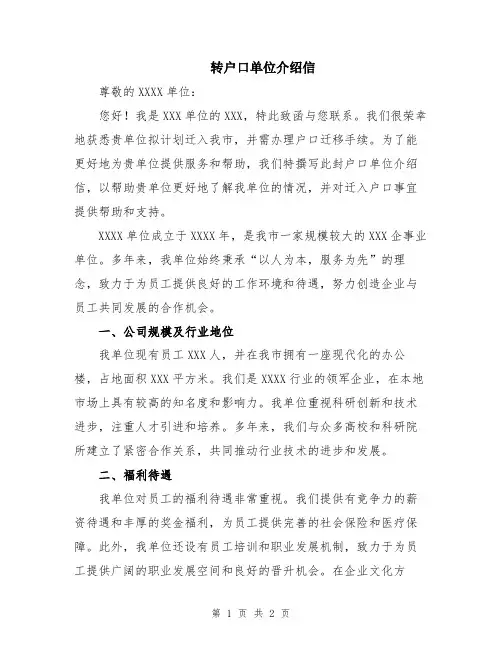 转户口单位介绍信

尊敬的 XXXX 单位：

您好！我是 XXX 单位的 XXX，特此致函与您联系。我们很荣幸地获悉贵单位拟计划迁入我市，并需办理户口迁移手续。为了能更好地为贵单位提供服务和帮助，我们特撰写此封户口单位介绍信，以帮助贵单位更好地了解我单位的情况，并对迁入户口事宜提供帮助和支持。

XXXX 单位成立于 XXXX 年，是我市一家规模较大的 XXX 企事业单位。多年来，我单位始终秉承“以人为本，服务为先”的理念，致力于为员工提供良好的工作环境和待遇，努力创造企业与员工共同发展的合作机会。

一、公司规模及行业地位

我单位现有员工 XXX 人，并在我市拥有一座现代化的办公楼，占地面积 XXX 平方米。我们是 XXXX 行业的领军企业，在本地市场上具有较高的知名度和影响力。我单位重视科研创新和技术进步，注重人才引进和培养。多年来，我们与众多高校和科研院所建立了紧密合作关系，共同推动行业技术的进步和发展。

二、福利待遇

我单位对员工的福利待遇非常重视。我们提供有竞争力的薪资待遇和丰厚的奖金福利，为员工提供完善的社会保险和医疗保障。此外，我单位还设有员工培训和职业发展机制，致力于为员工提供广阔的职业发展空间和良好的晋升机会。在企业文化方

第 1 页 共 2 页